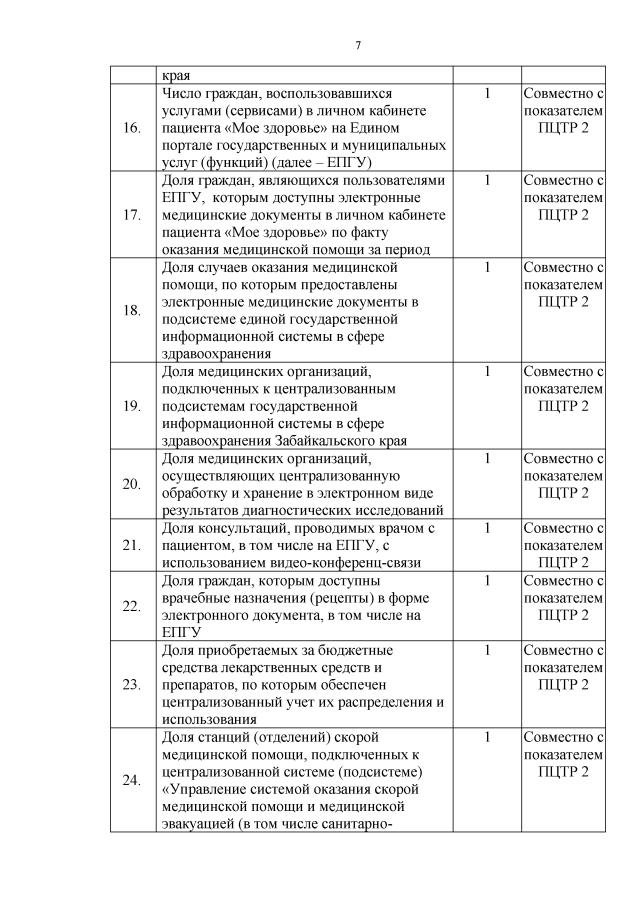 7

| | края | | |
|---|---|---|---|
| 16. | Число граждан, воспользовавшихся услугами (сервисами) в личном кабинете пациента «Мое здоровье» на Едином портале государственных и муниципальных услуг (функций) (далее – ЕПГУ) | 1 | Совместно с показателем ПЦТР 2 |
| 17. | Доля граждан, являющихся пользователями ЕПГУ, которым доступны электронные медицинские документы в личном кабинете пациента «Мое здоровье» по факту оказания медицинской помощи за период | 1 | Совместно с показателем ПЦТР 2 |
| 18. | Доля случаев оказания медицинской помощи, по которым предоставлены электронные медицинские документы в подсистеме единой государственной информационной системы в сфере здравоохранения | 1 | Совместно с показателем ПЦТР 2 |
| 19. | Доля медицинских организаций, подключенных к централизованным подсистемам государственной информационной системы в сфере здравоохранения Забайкальского края | 1 | Совместно с показателем ПЦТР 2 |
| 20. | Доля медицинских организаций, осуществляющих централизованную обработку и хранение в электронном виде результатов диагностических исследований | 1 | Совместно с показателем ПЦТР 2 |
| 21. | Доля консультаций, проводимых врачом с пациентом, в том числе на ЕПГУ, с использованием видео-конференц-связи | 1 | Совместно с показателем ПЦТР 2 |
| 22. | Доля граждан, которым доступны врачебные назначения (рецепты) в форме электронного документа, в том числе на ЕПГУ | 1 | Совместно с показателем ПЦТР 2 |
| 23. | Доля приобретаемых за бюджетные средства лекарственных средств и препаратов, по которым обеспечен централизованный учет их распределения и использования | 1 | Совместно с показателем ПЦТР 2 |
| 24. | Доля станций (отделений) скорой медицинской помощи, подключенных к централизованной системе (подсистеме) «Управление системой оказания скорой медицинской помощи и медицинской эвакуацией (в том числе санитарно- | 1 | Совместно с показателем ПЦТР 2 |